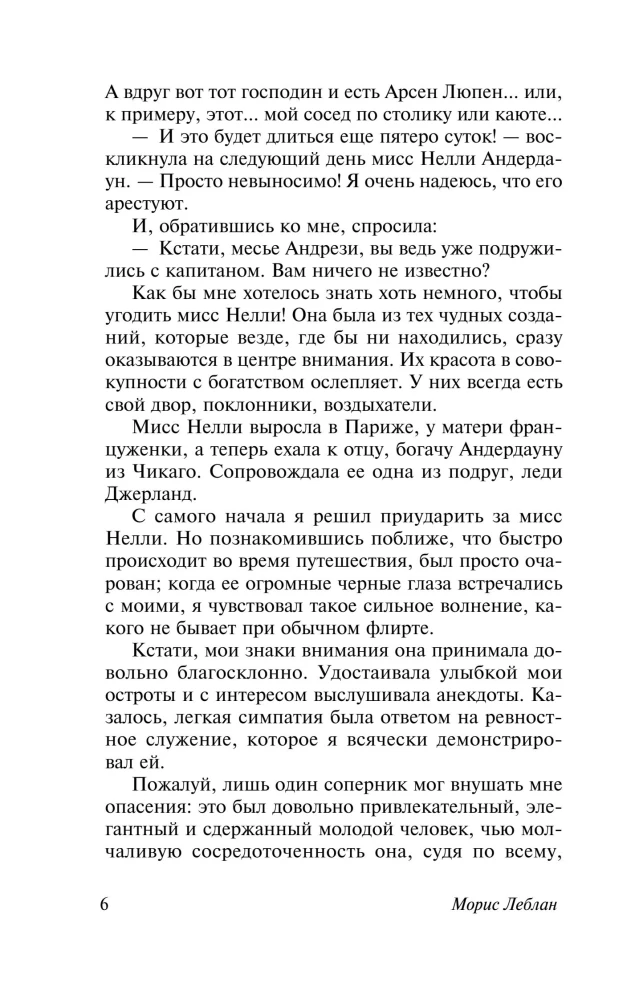 А вдруг вот тот господин и есть Арсен Люпен... или, к примеру, этот... мой сосед по столику или каюте...

— И это будет длиться еще пятеро суток! — воскликнула на следующий день мисс Нелли Андердаун. — Просто невыносимо! Я очень надеюсь, что его арестуют.

И, обратившись ко мне, спросила:

— Кстати, месье Андрези, вы ведь уже подружились с капитаном. Вам ничего не известно?

Как бы мне хотелось знать хоть немного, чтобы угодить мисс Нелли! Она была из тех чудных созданий, которые везде, где бы ни находились, сразу оказываются в центре внимания. Их красота в совокупности с богатством ослепляет. У них всегда есть свой двор, поклонники, воздыхатели.

Мисс Нелли выросла в Париже, у матери француженки, а теперь ехала к отцу, богачу Андердауну из Чикаго. Сопровождала ее одна из подруг, леди Джерланд.

С самого начала я решил приударить за мисс Нелли. Но познакомившись поближе, что быстро происходит во время путешествия, был просто очарован; когда ее огромные черные глаза встречались с моими, я чувствовал такое сильное волнение, какого не бывает при обычном флирте.

Кстати, мои знаки внимания она принимала довольно благосклонно. Удостаивала улыбкой мои остроты и с интересом выслушивала анекдоты. Казалось, легкая симпатия была ответом на ревностное служение, которое я всячески демонстрировал ей.

Пожалуй, лишь один соперник мог внушать мне опасения: это был довольно привлекательный, элегантный и сдержанный молодой человек, чью молчаливую сосредоточенность она, судя по всему,

6 Морис Леблан